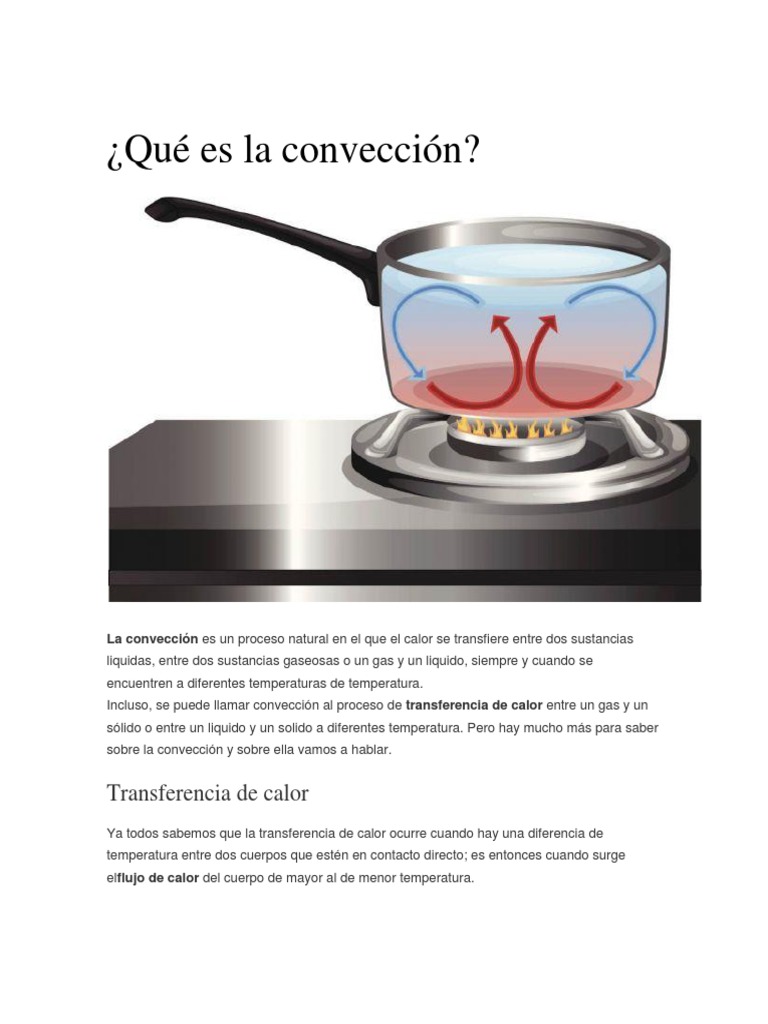 ¿Qué es la convección?

La convección es un proceso natural en el que el calor se transfiere entre dos sustancias liquidas, entre dos sustancias gaseosas o un gas y un liquido, siempre y cuando se encuentren a diferentes temperaturas de temperatura.
Incluso, se puede llamar convección al proceso de transferencia de calor entre un gas y un sólido o entre un liquido y un solido a diferentes temperatura. Pero hay mucho más para saber sobre la convección y sobre ella vamos a hablar.

Transferencia de calor

Ya todos sabemos que la transferencia de calor ocurre cuando hay una diferencia de temperatura entre dos cuerpos que estén en contacto directo; es entonces cuando surge elflujo de calor del cuerpo de mayor al de menor temperatura.